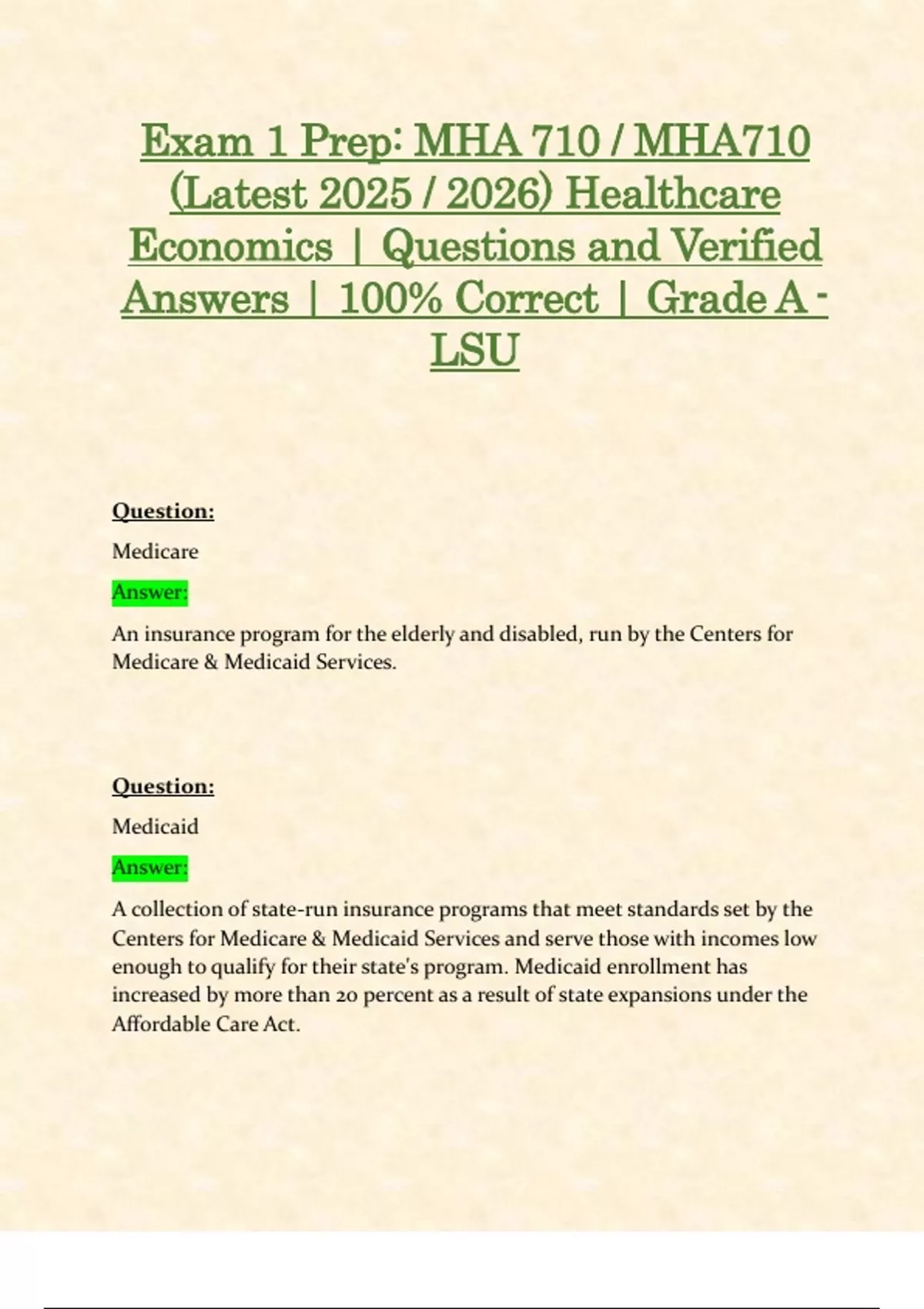 Exam 1 Prep: MHA 710 / MHA710 (Latest 2025 / 2026) Healthcare Economics | Questions and Verified Answers | 100% Correct | Grade A - LSU

Question:

Medicare

Answer:

An insurance program for the elderly and disabled, run by the Centers for Medicare & Medicaid Services.

Question:

Medicaid

Answer:

A collection of state-run insurance programs that meet standards set by the Centers for Medicare & Medicaid Services and serve those with incomes low enough to qualify for their state's program. Medicaid enrollment has increased by more than 20 percent as a result of state expansions under the Affordable Care Act.